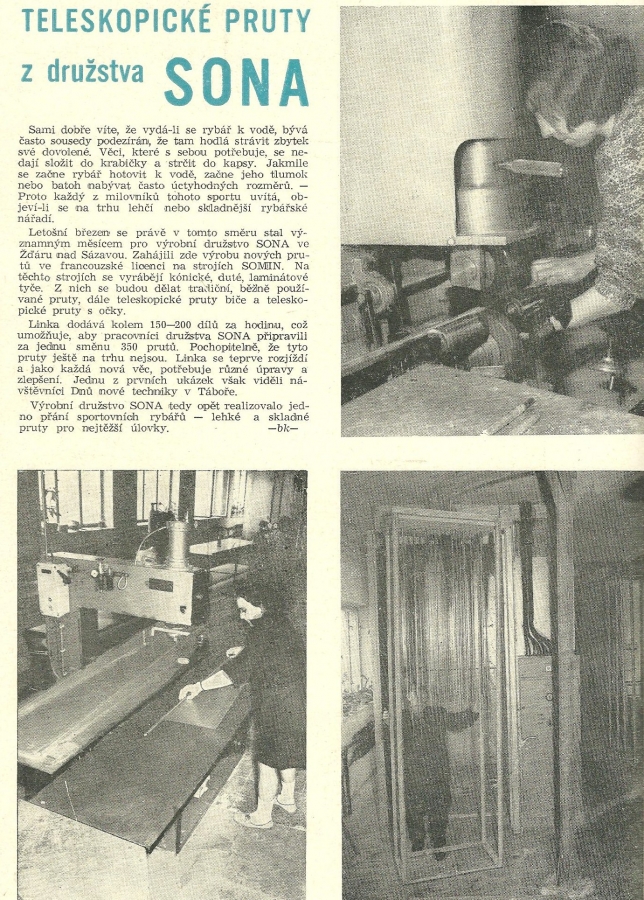 TELESKOPICKÉ PRUTY

z družstva SONA

Sami dobře víte, že vydá-li se rybář k vodě, bývá často sousedy podezírán, že tam hodlá strávit zbytek své dovolené. Věci, které s sebou potřebuje, se nedají složit do krabičky a strčit do kapsy. Jakmile se začne rybář hotovit k vodě, začne jeho tlumok nebo batoh nabývat často úctyhodných rozměrů. — Proto každý z milovníků tohoto sportu uvítá, objeví-li se na trhu lehčí nebo skladnější rybářské nářadí.

Letošní březen se právě v tomto směru stal významným měsícem pro výrobní družstvo SONA ve Žďáru nad Sázavou. Zahájili zde výrobu nových prutů ve francouzské licenci na strojích SOMIN. Na těchto strojích se vyrábějí kónické, duté, laminátové tyče. Z nich se budou dělat tradiční, běžně používané pruty, dále teleskopické pruty biče a teleskopické pruty s očky.

Linka dodává kolem 150—200 dílů za hodinu, což umožňuje, aby pracovníci družstva SONA připravili za jednu směnu 350 prutů. Pochopitelně, že tyto pruty ještě na trhu nejsou. Linka se teprve rozjíždí a jako každá nová věc, potřebuje různé úpravy a zlepšení. Jednu z prvních ukázek však viděli návštěvníci Dnů nové techniky v Táboře.

Výrobní družstvo SONA tedy opět realizovalo jedno přání sportovních rybářů — lehké a skladné pruty pro nejtěžší úlovky. —bk—